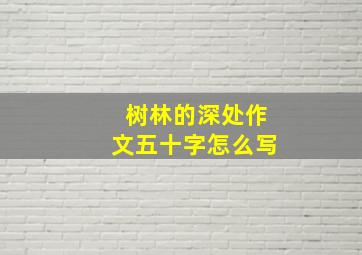 树林的深处作文五十字怎么写